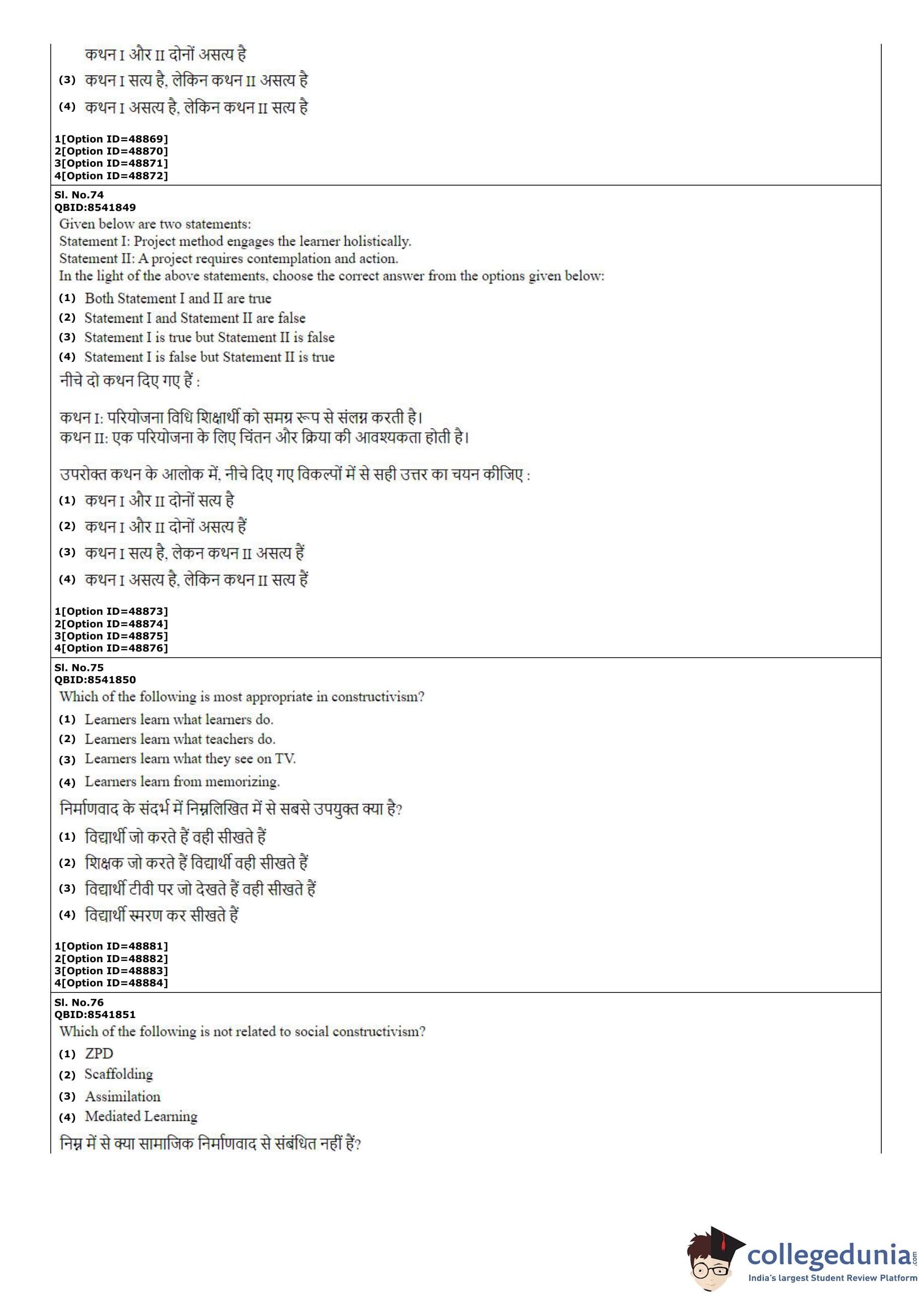 कथन I और II दोनों असत्य है
(3) कथन I सत्य है, लेकिन कथन II असत्य है
(4) कथन I असत्य है, लेकिन कथन II सत्य है

1[Option ID=48869]
2[Option ID=48870]
3[Option ID=48871]
4[Option ID=48872]

Sl. No.74
QBID:8541849
Given below are two statements:
Statement I: Project method engages the learner holistically.
Statement II: A project requires contemplation and action.
In the light of the above statements, choose the correct answer from the options given below:
(1) Both Statement I and II are true
(2) Statement I and Statement II are false
(3) Statement I is true but Statement II is false
(4) Statement I is false but Statement II is true
नीचे दो कथन दिए गए हैं :

कथन I: परियोजना विधि शिक्षार्थी को समग्र रूप से संलग्न करती है।
कथन II: एक परियोजना के लिए चिंतन और क्रिया की आवश्यकता होती है।

उपरोक्त कथन के आलोक में, नीचे दिए गए विकल्पों में से सही उत्तर का चयन कीजिए :
(1) कथन I और II दोनों सत्य है
(2) कथन I और II दोनों असत्य हैं
(3) कथन I सत्य है, लेकन कथन II असत्य हैं
(4) कथन I असत्य है, लेकिन कथन II सत्य हैं

1[Option ID=48873]
2[Option ID=48874]
3[Option ID=48875]
4[Option ID=48876]

Sl. No.75
QBID:8541850
Which of the following is most appropriate in constructivism?
(1) Learners learn what learners do.
(2) Learners learn what teachers do.
(3) Learners learn what they see on TV.
(4) Learners learn from memorizing.
निर्माणवाद के संदर्भ में निम्नलिखित में से सबसे उपयुक्त क्या है?
(1) विद्यार्थी जो करते हैं वही सीखते हैं
(2) शिक्षक जो करते हैं विद्यार्थी वही सीखते हैं
(3) विद्यार्थी टीवी पर जो देखते हैं वही सीखते हैं
(4) विद्यार्थी स्मरण कर सीखते हैं

1[Option ID=48881]
2[Option ID=48882]
3[Option ID=48883]
4[Option ID=48884]

Sl. No.76
QBID:8541851
Which of the following is not related to social constructivism?
(1) ZPD
(2) Scaffolding
(3) Assimilation
(4) Mediated Learning
निम्न में से क्या सामाजिक निर्माणवाद से संबंधित नहीं हैं?

collegedunia.com
India's largest Student Review Platform